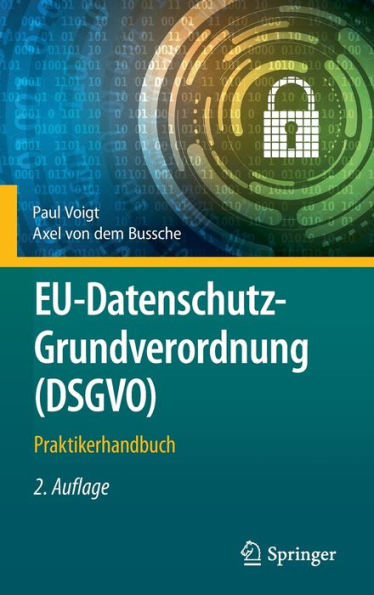 Paul Voigt
Axel von dem Bussche

EU-Datenschutz-Grundverordnung (DSGVO)

Praktikerhandbuch

2. Auflage

Springer